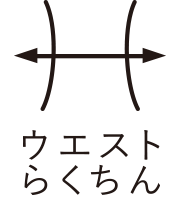 ウエスト
らくちん